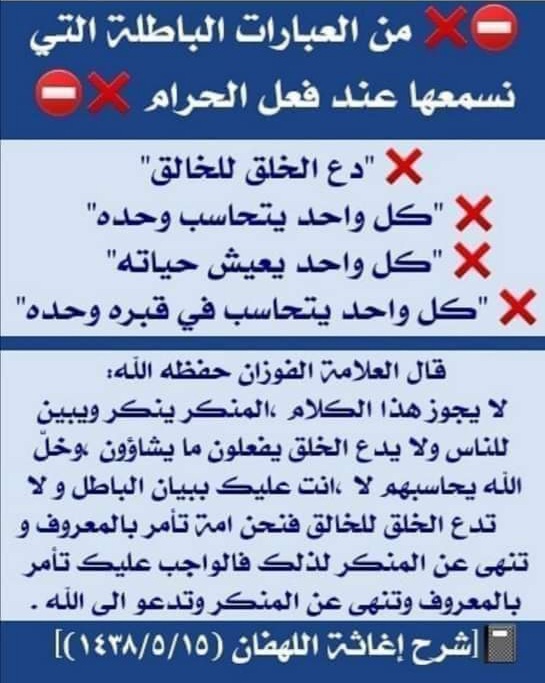 من العبارات الباطلة التي نسمعها عند فعل الحرام

"دع الخلق للخالق"
"كل واحد يتحاسب وحده"
"كل واحد يعيش حياته"
"كل واحد يتحاسب في قبره وحده"

قال العلامة الفوزان حفظه الله:
لا يجوز هذا الكلام ،المنكر ينكر ويبين للناس ولا يدع الخلق يفعلون ما يشاؤون ،وخلّ الله يحاسبهم لا ،انت عليك ببيان الباطل و لا تدع الخلق للخالق فنحن امة تأمر بالمعروف و تنهى عن المنكر لذلك فالواجب عليك تأمر بالمعروف وتنهى عن المنكر وتدعو الى الله .

[شرح إغاثة اللهفان (١٤٣٨/٥/١٥)]